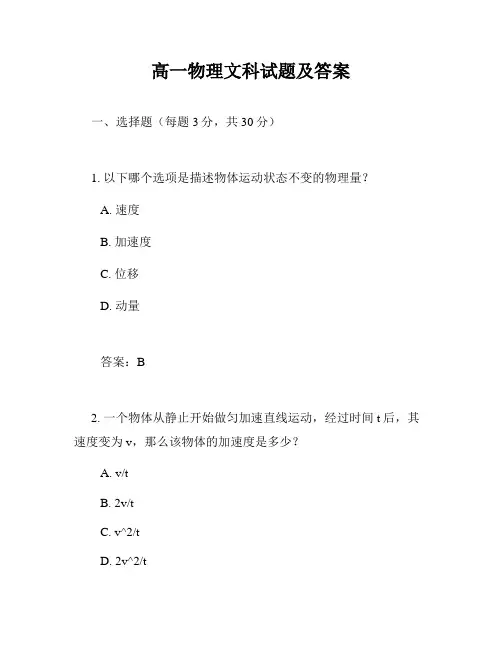 高一物理文科试题及答案

一、选择题（每题 3 分，共 30 分）

1. 以下哪个选项是描述物体运动状态不变的物理量？

A. 速度

B. 加速度

C. 位移

D. 动量

答案：B

2. 一个物体从静止开始做匀加速直线运动，经过时间 t 后，其速度变为 v，那么该物体的加速度是多少？

A. v/t

B. 2v/t

C. v^2/t

D. 2v^2/t